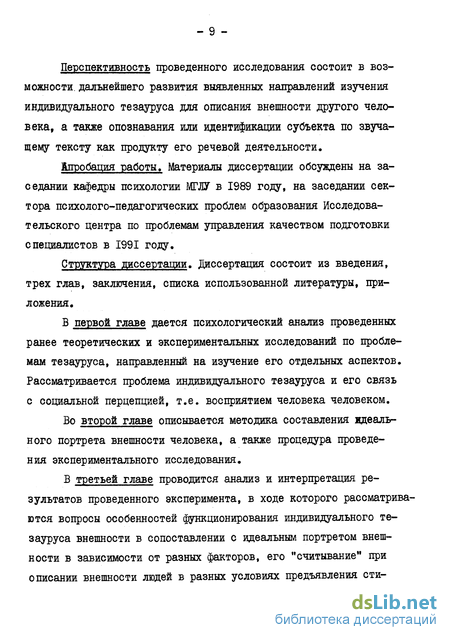 - 9 -

Перспективность проведенного исследования состоит в возможности дальнейшего развития выявленных направлений изучения индивидуального тезауруса для описания внешности другого человека, а также опознавания или идентификации субъекта по звучащему тексту как продукту его речевой деятельности.

Апробация работы. Материалы диссертации обсуждены на заседании кафедры психологии МГЛУ в 1989 году, на заседании сектора психолого-педагогических проблем образования Исследовательского центра по проблемам управления качеством подготовки специалистов в 1991 году.

Структура диссертации. Диссертация состоит из введения, трех глав, заключения, списка использованной литературы, приложения.

В первой главе дается психологический анализ проведенных ранее теоретических и экспериментальных исследований по проблемам тезауруса, направленный на изучение его отдельных аспектов. Рассматривается проблема индивидуального тезауруса и его связь с социальной перцепцией, т.е. восприятием человека человеком.

Во второй главе описывается методика составления идеального портрета внешности человека, а также процедура проведения экспериментального исследования.

В третьей главе проводится анализ и интерпретация результатов проведенного эксперимента, в ходе которого рассматриваются вопросы особенностей функционирования индивидуального тезауруса внешности в сопоставлении с идеальным портретом внешности в зависимости от разных факторов, его "считывание" при описании внешности людей в разных условиях предъявления сти-

dsLib.net
библиотека диссертаций